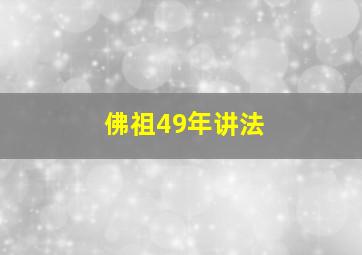 佛祖49年讲法